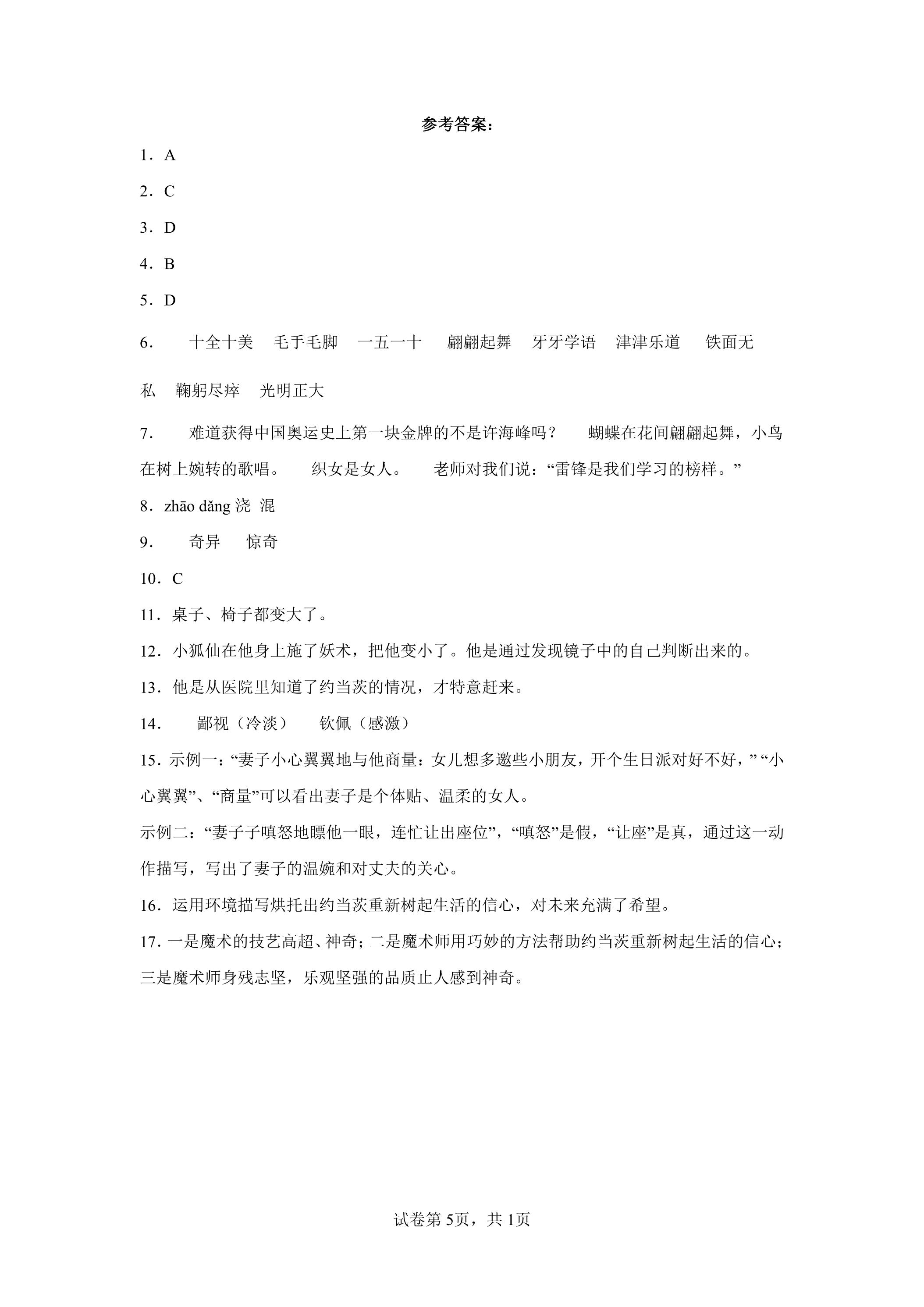 参考答案：

1．A

2．C

3．D

4．B

5．D

6． 十全十美 毛手毛脚 一五一十 翩翩起舞 牙牙学语 津津乐道 铁面无私 鞠躬尽瘁 光明正大

7． 难道获得中国奥运史上第一块金牌的不是许海峰吗？ 蝴蝶在花间翩翩起舞，小鸟在树上婉转的歌唱。 织女是女人。 老师对我们说：“雷锋是我们学习的榜样。”

8．zhāo dǎng 浇 混

9． 奇异 惊奇

10．C

11．桌子、椅子都变大了。

12．小狐仙在他身上施了妖术，把他变小了。他是通过发现镜子中的自己判断出来的。

13．他是从医院里知道了约当茨的情况，才特意赶来。

14． 鄙视（冷淡） 钦佩（感激）

15．示例一：“妻子小心翼翼地与他商量：女儿想多邀些小朋友，开个生日派对好不好，”“小心翼翼”、“商量”可以看出妻子是个体贴、温柔的女人。

示例二：“妻子子嗔怒地瞟他一眼，连忙让出座位”，“嗔怒”是假，“让座”是真，通过这一动作描写，写出了妻子的温婉和对丈夫的关心。

16．运用环境描写烘托出约当茨重新树起生活的信心，对未来充满了希望。

17．一是魔术的技艺高超、神奇；二是魔术师用巧妙的方法帮助约当茨重新树起生活的信心；三是魔术师身残志坚，乐观坚强的品质止人感到神奇。

试卷第5页，共1页